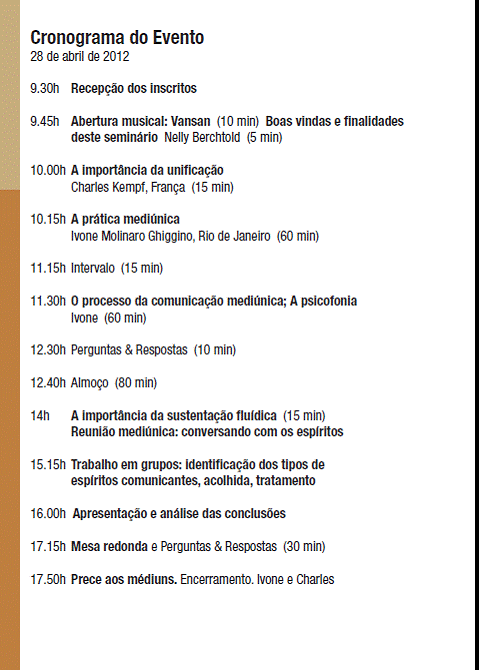 Cronograma do Evento
28 de abril de 2012

9.30h Recepção dos inscritos

9.45h Abertura musical: Vansan (10 min) Boas vindas e finalidades deste seminário Nelly Berchtold (5 min)

10.00h A importância da unificação
Charles Kempf, França (15 min)

10.15h A prática mediúnica
Ivone Molinaro Ghiggino, Rio de Janeiro (60 min)

11.15h Intervalo (15 min)

11.30h O processo da comunicação mediúnica; A psicofonia
Ivone (60 min)

12.30h Perguntas & Respostas (10 min)

12.40h Almoço (80 min)

14h A importância da sustentação fluídica (15 min)
Reunião mediúnica: conversando com os espíritos

15.15h Trabalho em grupos: identificação dos tipos de espíritos comunicantes, acolhida, tratamento

16.00h Apresentação e análise das conclusões

17.15h Mesa redonda e Perguntas & Respostas (30 min)

17.50h Prece aos médiuns. Encerramento. Ivone e Charles